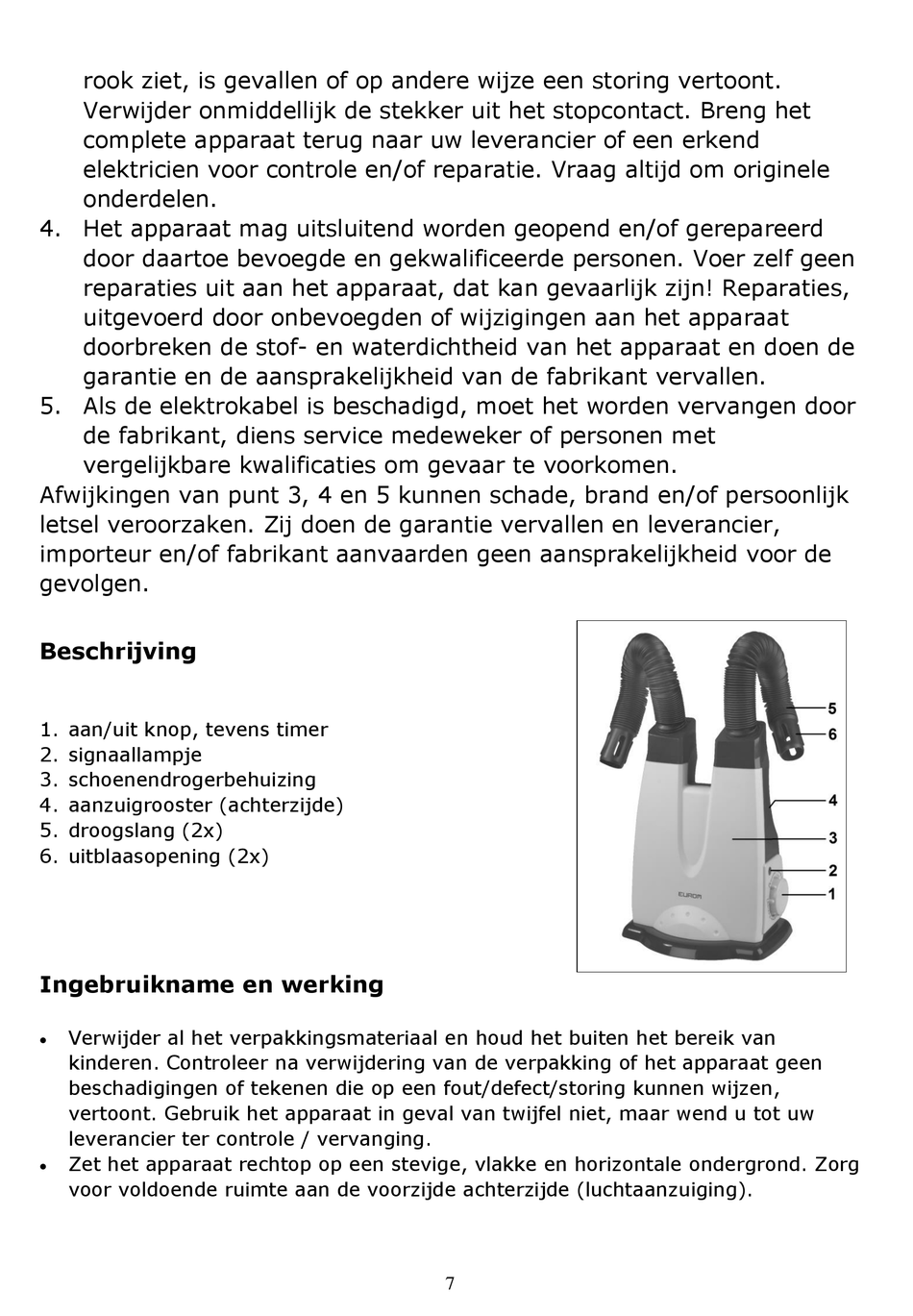 rook ziet, is gevallen of op andere wijze een storing vertoont. Verwijder onmiddellijk de stekker uit het stopcontact. Breng het complete apparaat terug naar uw leverancier of een erkend elektricien voor controle en/of reparatie. Vraag altijd om originele onderdelen.
4. Het apparaat mag uitsluitend worden geopend en/of gerepareerd door daartoe bevoegde en gekwalificeerde personen. Voer zelf geen reparaties uit aan het apparaat, dat kan gevaarlijk zijn! Reparaties, uitgevoerd door onbevoegden of wijzigingen aan het apparaat doorbreken de stof- en waterdichtheid van het apparaat en doen de garantie en de aansprakelijkheid van de fabrikant vervallen.
5. Als de elektrokabel is beschadigd, moet het worden vervangen door de fabrikant, diens service medeweker of personen met vergelijkbare kwalificaties om gevaar te voorkomen.
Afwijkingen van punt 3, 4 en 5 kunnen schade, brand en/of persoonlijk letsel veroorzaken. Zij doen de garantie vervallen en leverancier, importeur en/of fabrikant aanvaarden geen aansprakelijkheid voor de gevolgen.

Beschrijving

1. aan/uit knop, tevens timer
2. signaallampje
3. schoenendrogerbehuizing
4. aanzuigrooster (achterzijde)
5. droogslang (2x)
6. uitblaasopening (2x)

5
6
4
3
2
1
EUROM

Ingebruikname en werking

• Verwijder al het verpakkingsmateriaal en houd het buiten het bereik van kinderen. Controleer na verwijdering van de verpakking of het apparaat geen beschadigingen of tekenen die op een fout/defect/storing kunnen wijzen, vertoont. Gebruik het apparaat in geval van twijfel niet, maar wend u tot uw leverancier ter controle / vervanging.
• Zet het apparaat rechtop op een stevige, vlakke en horizontale ondergrond. Zorg voor voldoende ruimte aan de voorzijde achterzijde (luchtaanzuiging).

7